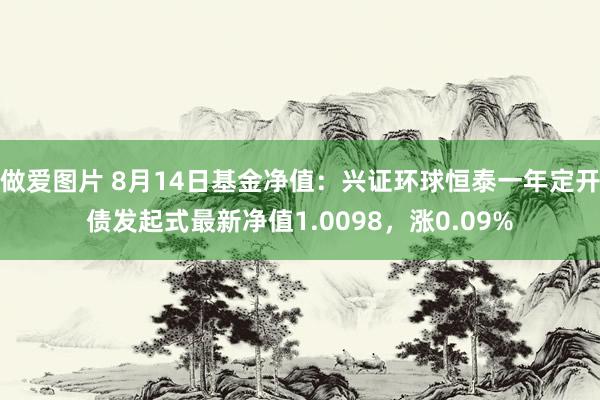 做爱图片 8月14日基金净值：兴证环球恒泰一年定开债发起式最新净值1.0098，涨0.09%